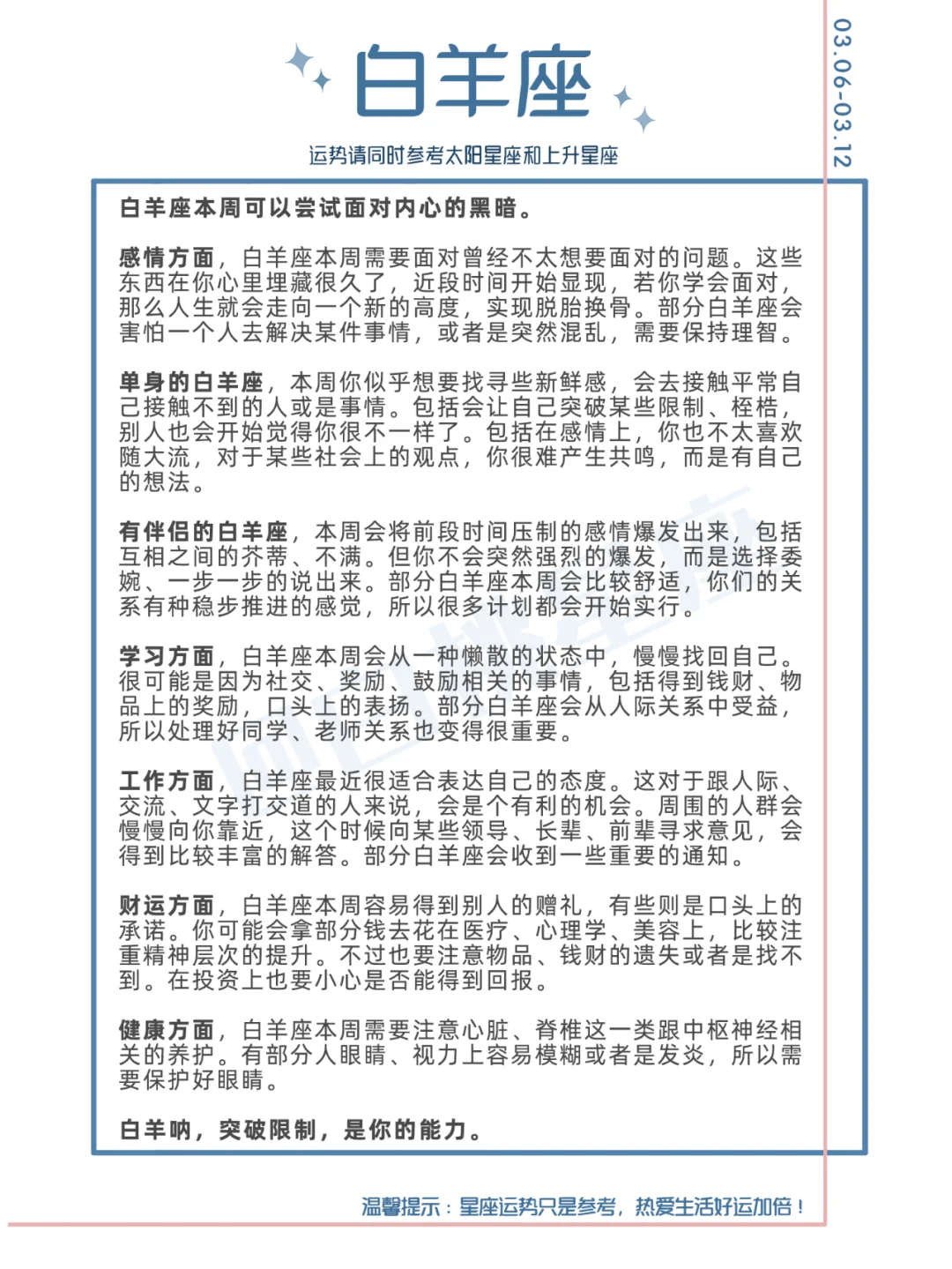 白羊座

03.06-03.12

运势请同时参考太阳星座和上升星座

白羊座本周可以尝试面对内心的黑暗。

感情方面，白羊座本周需要面对曾经不太想要面对的问题。这些东西在你心里埋藏很久了，近段时间开始显现，若你学会面对，那么人生就会走向一个新的高度，实现脱胎换骨。部分白羊座会害怕一个人去解决某件事情，或者是突然混乱，需要保持理智。

单身的白羊座，本周你似乎想要找寻些新鲜感，会去接触平常自己接触不到的人或是事情。包括会让自己突破某些限制、桎梏，别人也会开始觉得你很不一样了。包括在感情上，你也不太喜欢随大流，对于某些社会上的观点，你很难产生共鸣，而是有自己的想法。

有伴侣的白羊座，本周会将前段时间压制的感情爆发出来，包括互相之间的芥蒂、不满。但你不会突然强烈的爆发，而是选择委婉、一步一步的说出来。部分白羊座本周会比较舒适，你们的关系有种稳步推进的感觉，所以很多计划都会开始实行。

学习方面，白羊座本周会从一种懒散的状态中，慢慢找回自己。很可能是因为社交、奖励、鼓励相关的事情，包括得到钱财、物品上的奖励，口头上的表扬。部分白羊座会从人际关系中受益，所以处理好同学、老师关系也变得很重要。

工作方面，白羊座最近很适合表达自己的态度。这对于跟人际、交流、文字打交道的人来说，会是个有利的机会。周围的人群会慢慢向你靠近，这个时候向某些领导、长辈、前辈寻求意见，会得到比较丰富的解答。部分白羊座会收到一些重要的通知。

财运方面，白羊座本周容易得到别人的赠礼，有些则是口头上的承诺。你可能会拿部分钱去花在医疗、心理学、美容上，比较注重精神层次的提升。不过也要注意物品、钱财的遗失或者是找不到。在投资上也要小心是否能得到回报。

健康方面，白羊座本周需要注意心脏、脊椎这一类跟中枢神经相关的养护。有部分人眼睛、视力上容易模糊或者是发炎，所以需要保护好眼睛。

白羊呐，突破限制，是你的能力。

温馨提示：星座运势只是参考，热爱生活好运加倍！